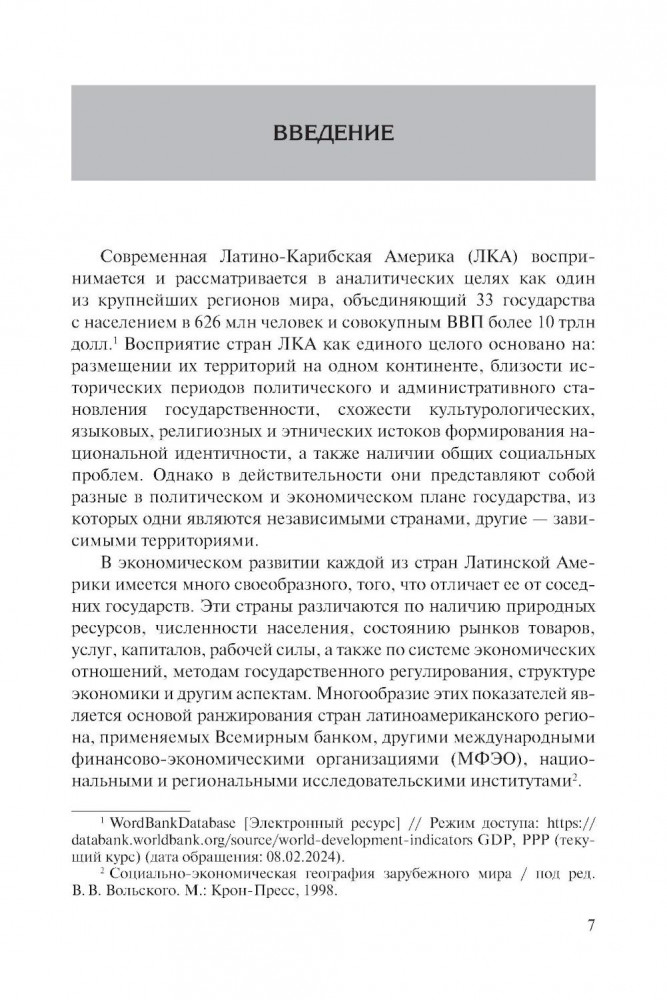 ВВЕДЕНИЕ

Современная Латино-Карибская Америка (ЛКА) воспринимается и рассматривается в аналитических целях как один из крупнейших регионов мира, объединяющий 33 государства с населением в 626 млн человек и совокупным ВВП более 10 трлн долл.$^1$ Восприятие стран ЛКА как единого целого основано на: размещении их территорий на одном континенте, близости исторических периодов политического и административного становления государственности, схожести культурологических, языковых, религиозных и этнических истоков формирования национальной идентичности, а также наличии общих социальных проблем. Однако в действительности они представляют собой разные в политическом и экономическом плане государства, из которых одни являются независимыми странами, другие — зависимыми территориями.

В экономическом развитии каждой из стран Латинской Америки имеется много своеобразного, того, что отличает ее от соседних государств. Эти страны различаются по наличию природных ресурсов, численности населения, состоянию рынков товаров, услуг, капиталов, рабочей силы, а также по системе экономических отношений, методам государственного регулирования, структуре экономики и другим аспектам. Многообразие этих показателей является основой ранжирования стран латиноамериканского региона, применяемых Всемирным банком, другими международными финансово-экономическими организациями (МФЭО), национальными и региональными исследовательскими институтами$^2$.

$^1$ WordBankDatabase [Электронный ресурс] // Режим доступа: https://databank.worldbank.org/source/world-development-indicators GDP, PPP (текущий курс) (дата обращения: 08.02.2024).

$^2$ Социально-экономическая география зарубежного мира / под ред. В. В. Вольского. М.: Крон-Пресс, 1998.

7